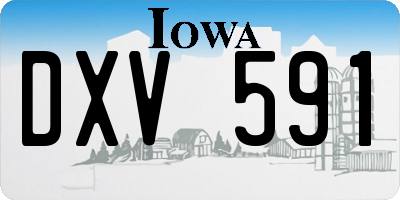 IOWA

DXV 591